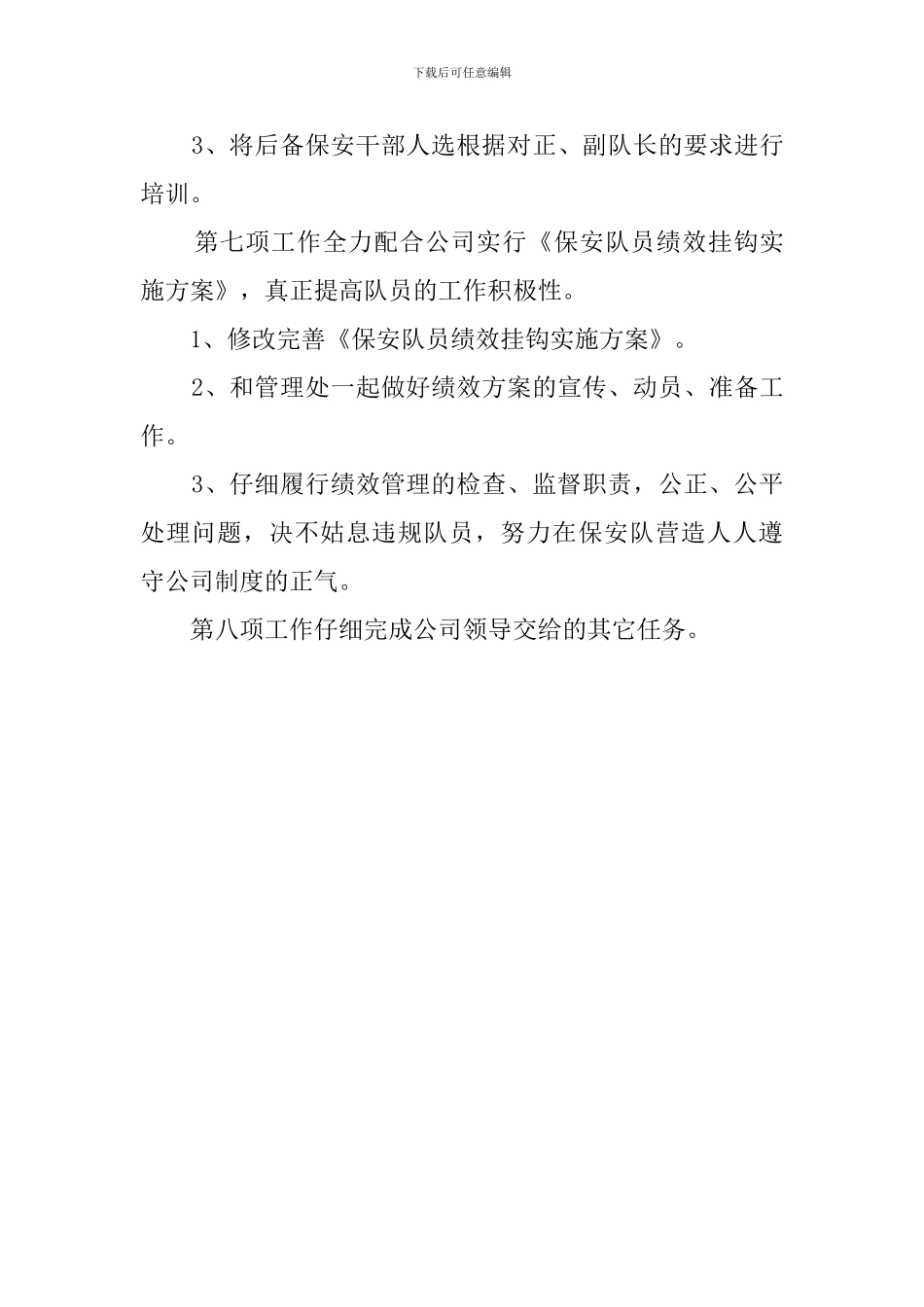 下载后可任意编辑

3、将后备保安干部人选根据对正、副队长的要求进行培训。

第七项工作全力配合公司实行《保安队员绩效挂钩实施方案》，真正提高队员的工作积极性。

1、修改完善《保安队员绩效挂钩实施方案》。

2、和管理处一起做好绩效方案的宣传、动员、准备工作。

3、仔细履行绩效管理的检查、监督职责，公正、公平处理问题，决不姑息违规队员，努力在保安队营造人人遵守公司制度的正气。

第八项工作仔细完成公司领导交给的其它任务。